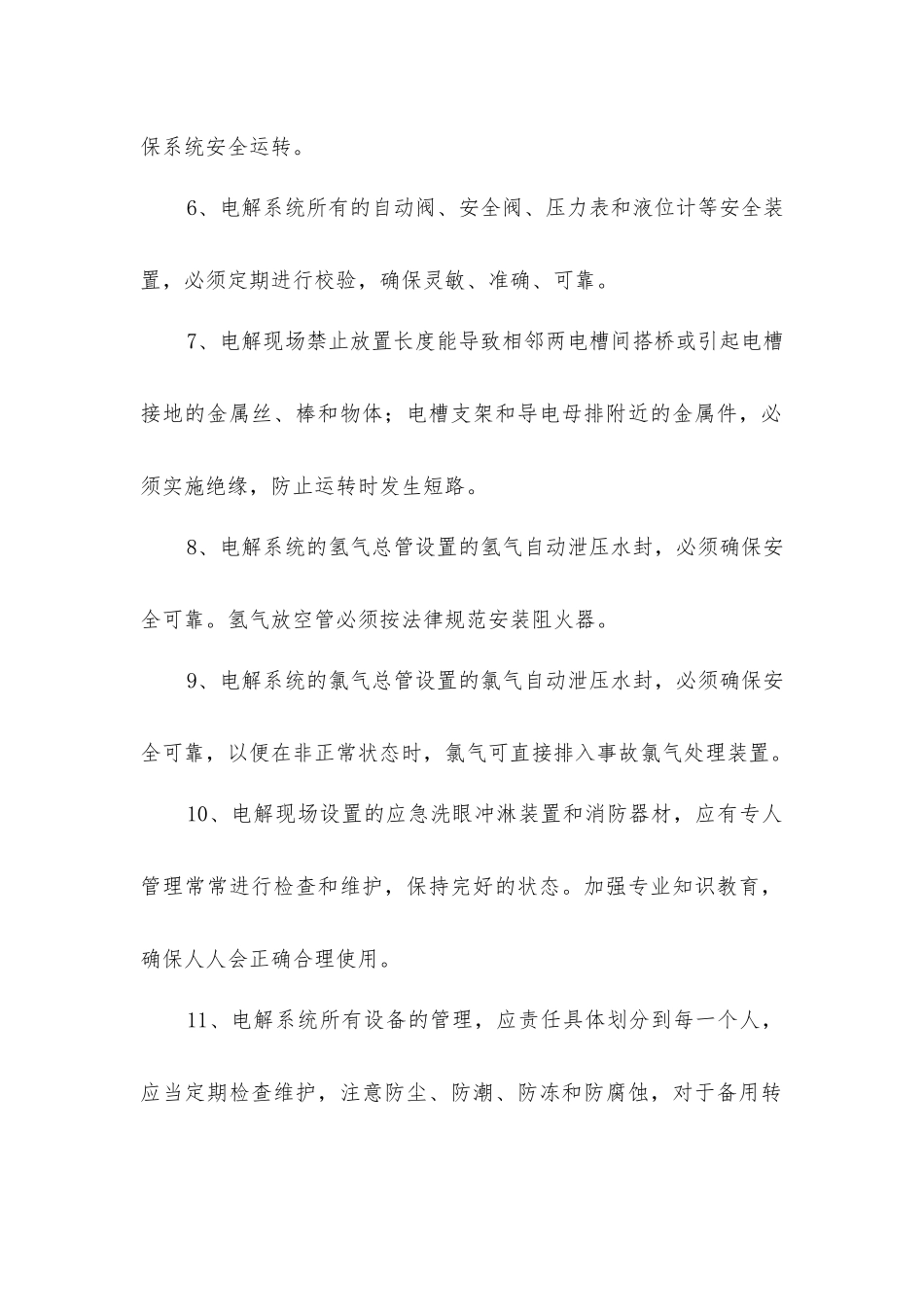 保系统安全运转。

6、电解系统所有的自动阀、安全阀、压力表和液位计等安全装置，必须定期进行校验，确保灵敏、准确、可靠。

7、电解现场禁止放置长度能导致相邻两电槽间搭桥或引起电槽接地的金属丝、棒和物体；电槽支架和导电母排附近的金属件，必须实施绝缘，防止运转时发生短路。

8、电解系统的氢气总管设置的氢气自动泄压水封，必须确保安全可靠。氢气放空管必须按法律规范安装阻火器。

9、电解系统的氯气总管设置的氯气自动泄压水封，必须确保安全可靠，以便在非正常状态时，氯气可直接排入事故氯气处理装置。

10、电解现场设置的应急洗眼冲淋装置和消防器材，应有专人管理常常进行检查和维护，保持完好的状态。加强专业知识教育，确保人人会正确合理使用。

11、电解系统所有设备的管理，应责任具体划分到每一个人，应当定期检查维护，注意防尘、防潮、防冻和防腐蚀，对于备用转